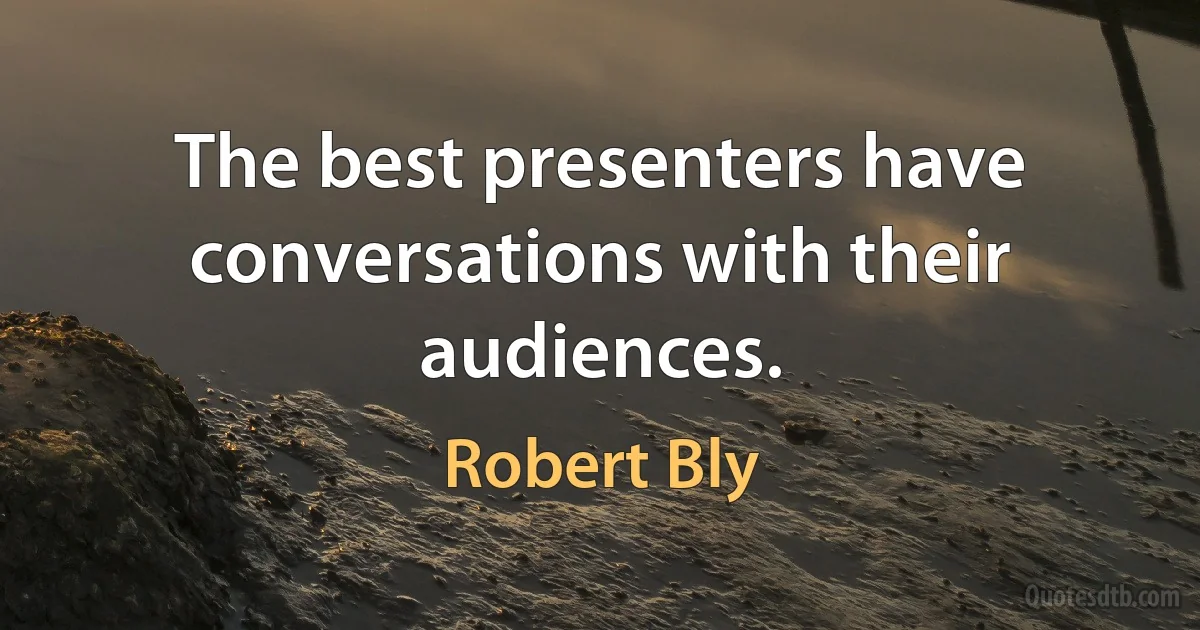 The best presenters have conversations with their audiences.

Robert Bly

Quotesdtb.com